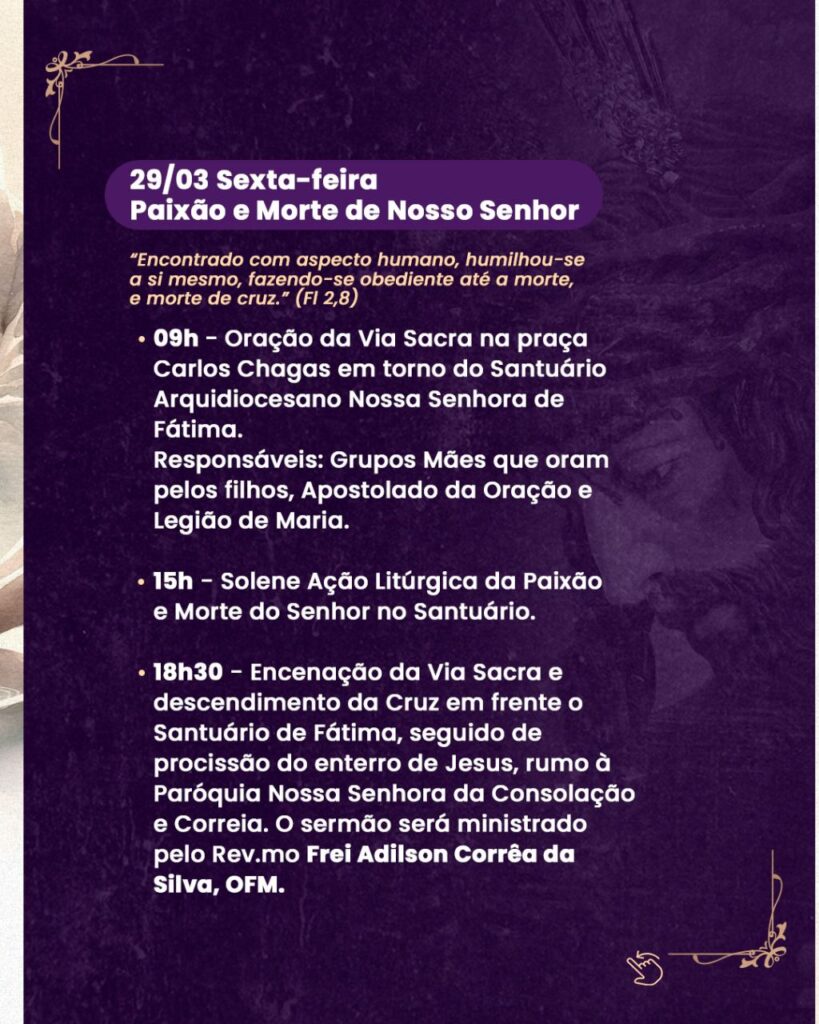 29/03 Sexta-feira
Paixão e Morte de Nosso Senhor

"Encontrado com aspecto humano, humilhou-se a si mesmo, fazendo-se obediente até a morte, e morte de cruz." (Fl 2,8)

• 09h - Oração da Via Sacra na praça Carlos Chagas em torno do Santuário Arquidiocesano Nossa Senhora de Fátima.
Responsáveis: Grupos Mães que oram pelos filhos, Apostolado da Oração e Legião de Maria.

• 15h - Solene Ação Litúrgica da Paixão e Morte do Senhor no Santuário.

• 18h30 - Encenação da Via Sacra e descendimento da Cruz em frente o Santuário de Fátima, seguido de procissão do enterro de Jesus, rumo à Paróquia Nossa Senhora da Consolação e Correia. O sermão será ministrado pelo Rev.mo Frei Adilson Corrêa da Silva, OFM.